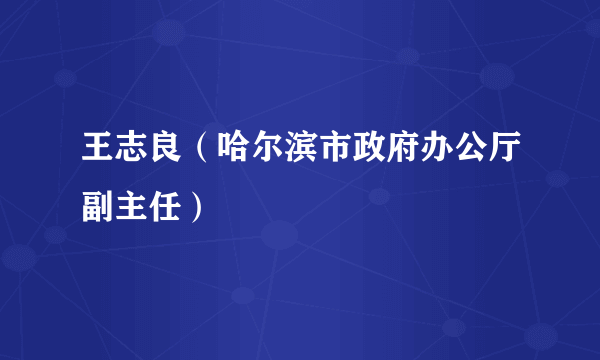 王志良（哈尔滨市政府办公厅副主任）